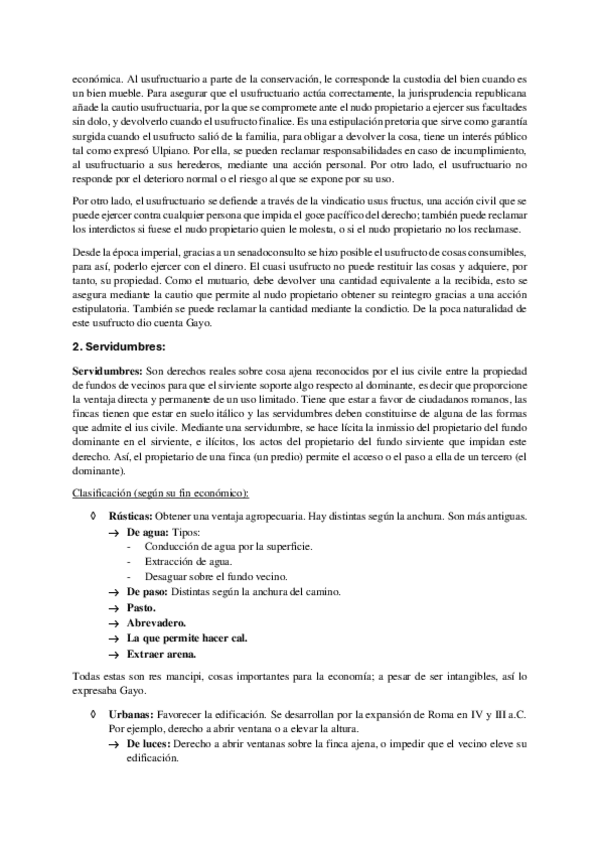 económica. Al usufructuario a parte de la conservación, le corresponde la custodia del bien cuando es un bien mueble. Para asegurar que el usufructuario actúa correctamente, la jurisprudencia republicana añade la cautio usufructuaria, por la que se compromete ante el nudo propietario a ejercer sus facultades sin dolo, y devolverlo cuando el usufructo finalice. Es una estipulación pretoria que sirve como garantía surgida cuando el usufructo salió de la familia, para obligar a devolver la cosa, tiene un interés público tal como expresó Ulpiano. Por ella, se pueden reclamar responsabilidades en caso de incumplimiento, al usufructuario a sus herederos, mediante una acción personal. Por otro lado, el usufructuario no responde por el deterioro normal o el riesgo al que se expone por su uso.

Por otro lado, el usufructuario se defiende a través de la vindicatio usus fructus, una acción civil que se puede ejercer contra cualquier persona que impida el goce pacífico del derecho; también puede reclamar los interdictos si fuese el nudo propietario quien le molesta, o si el nudo propietario no los reclamase.

Desde la época imperial, gracias a un senadoconsulto se hizo posible el usufructo de cosas consumibles, para así, poderlo ejercer con el dinero. El cuasi usufructo no puede restituir las cosas y adquiere, por tanto, su propiedad. Como el mutuario, debe devolver una cantidad equivalente a la recibida, esto se asegura mediante la cautio que permite al nudo propietario obtener su reintegro gracias a una acción estipulatoria. También se puede reclamar la cantidad mediante la condictio. De la poca naturalidad de este usufructo dio cuenta Gayo.

2. Servidumbres:

Servidumbres: Son derechos reales sobre cosa ajena reconocidos por el ius civile entre la propiedad de fundos de vecinos para que el sirviente soporte algo respecto al dominante, es decir que proporcione la ventaja directa y permanente de un uso limitado. Tiene que estar a favor de ciudadanos romanos, las fincas tienen que estar en suelo itálico y las servidumbres deben constituirse de alguna de las formas que admite el ius civile. Mediante una servidumbre, se hace lícita la inmissio del propietario del fundo dominante en el sirviente, e ilícitos, los actos del propietario del fundo sirviente que impidan este derecho. Así, el propietario de una finca (un predio) permite el acceso o el paso a ella de un tercero (el dominante).

Clasificación (según su fin económico):

◊ Rústicas: Obtener una ventaja agropecuaria. Hay distintas según la anchura. Son más antiguas.
→ De agua: Tipos:
- Conducción de agua por la superficie.
- Extracción de agua.
- Desaguar sobre el fundo vecino.
→ De paso: Distintas según la anchura del camino.
→ Pasto.
→ Abrevadero.
→ La que permite hacer cal.
→ Extraer arena.

Todas estas son res mancipi, cosas importantes para la economía; a pesar de ser intangibles, así lo expresaba Gayo.

◊ Urbanas: Favorecer la edificación. Se desarrollan por la expansión de Roma en IV y III a.C. Por ejemplo, derecho a abrir ventana o a elevar la altura.
→ De luces: Derecho a abrir ventanas sobre la finca ajena, o impedir que el vecino eleve su edificación.